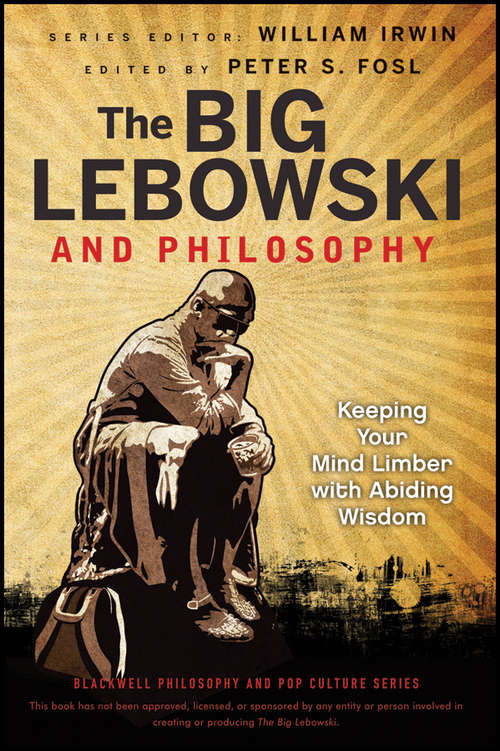 SERIES EDITOR: WILLIAM IRWIN
EDITED BY PETER S. FOSL

The BIG LEBOWSKI
AND PHILOSOPHY

Keeping Your Mind Limber with Abiding Wisdom

BLACKWELL PHILOSOPHY AND POP CULTURE SERIES
This book has not been approved, licensed, or sponsored by any entity or person involved in creating or producing The Big Lebowski.